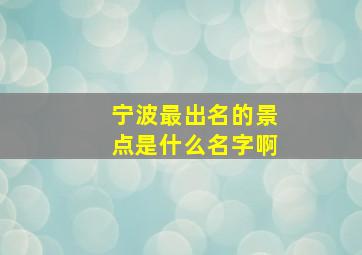 宁波最出名的景点是什么名字啊